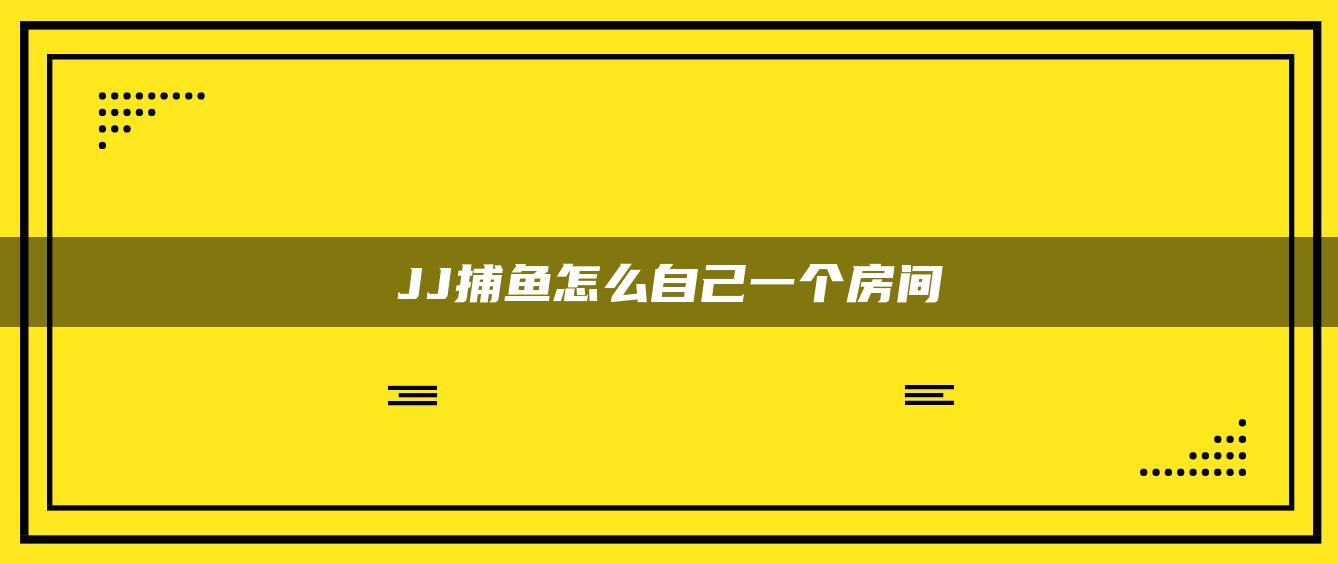 JJ捕鱼怎么自己一个房间